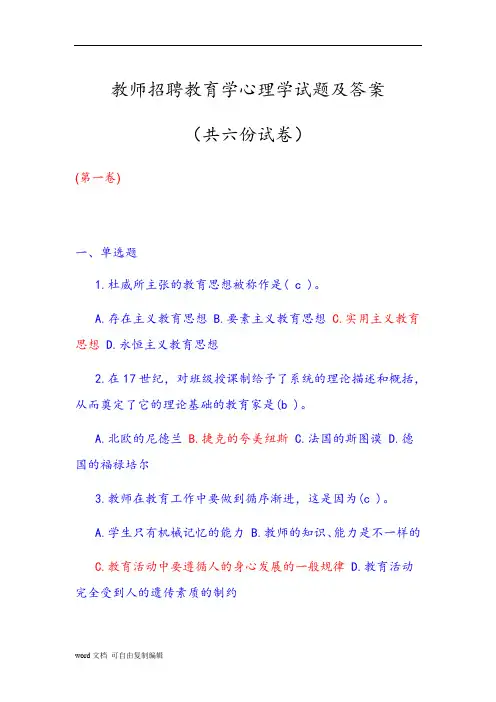 教师招聘教育学心理学试题及答案

（共六份试卷）

(第一卷)

一、单选题

1.杜威所主张的教育思想被称作是( c )。

A.存在主义教育思想 B.要素主义教育思想 C.实用主义教育思想 D.永恒主义教育思想

2.在17世纪，对班级授课制给予了系统的理论描述和概括，从而奠定了它的理论基础的教育家是(b )。

A.北欧的尼德兰 B.捷克的夸美纽斯 C.法国的斯图谟 D.德国的福禄培尔

3.教师在教育工作中要做到循序渐进，这是因为(c )。

A.学生只有机械记忆的能力 B.教师的知识、能力是不一样的

C.教育活动中要遵循人的身心发展的一般规律 D.教育活动完全受到人的遗传素质的制约

word文档 可自由复制编辑